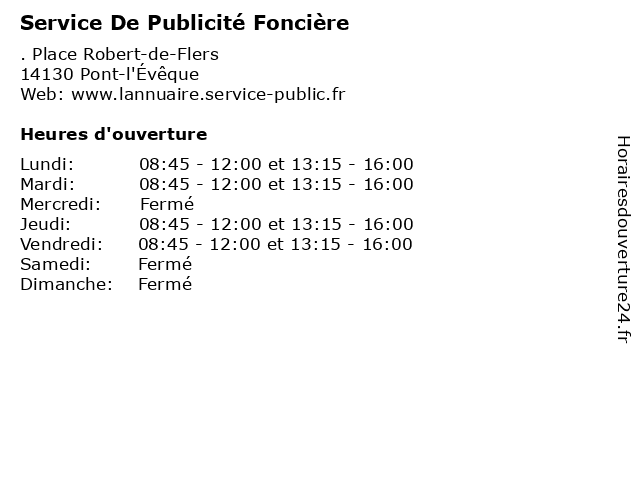 Service De Publicité Foncière

. Place Robert-de-Flers
14130 Pont-l'Évêque
Web: www.lannuaire.service-public.fr

Heures d'ouverture

| | |
|---|---|
| Lundi: | 08:45 - 12:00 et 13:15 - 16:00 |
| Mardi: | 08:45 - 12:00 et 13:15 - 16:00 |
| Mercredi: | Fermé |
| Jeudi: | 08:45 - 12:00 et 13:15 - 16:00 |
| Vendredi: | 08:45 - 12:00 et 13:15 - 16:00 |
| Samedi: | Fermé |
| Dimanche: | Fermé |

Horairesdouverture24.fr